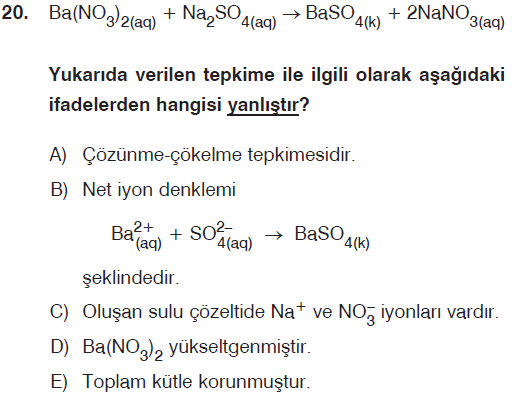 20. $Ba(NO_3)_{2(aq)} + Na_2SO_{4(aq)} \rightarrow BaSO_{4(k)} + 2NaNO_{3(aq)}$

Yukarıda verilen tepkime ile ilgili olarak aşağıdaki ifadelerden hangisi yanlıştır?

A) Çözünme-çökelme tepkimesidir.

B) Net iyon denklemi

$Ba^{2+}_{(aq)} + SO^{2-}_{4(aq)} \rightarrow BaSO_{4(k)}$

şeklindedir.

C) Oluşan sulu çözeltide $Na^+$ ve $NO_3^-$ iyonları vardır.

D) $Ba(NO_3)_2$ yükseltgenmiştir.

E) Toplam kütle korunmuştur.